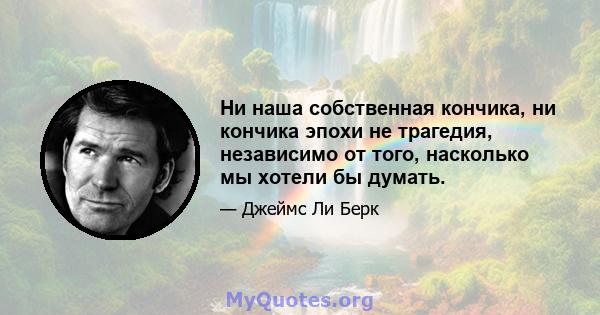 Ни наша собственная кончика, ни кончика эпохи не трагедия, независимо от того, насколько мы хотели бы думать.

— Джеймс Ли Берк

MyQuotes.org